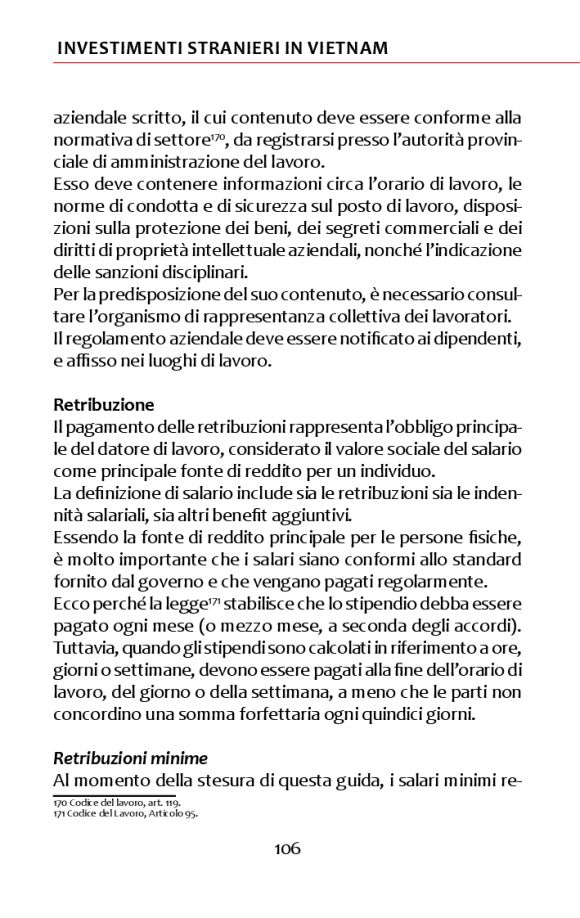 INVESTIMENTI STRANIERI IN VIETNAM

aziendale scritto, il cui contenuto deve essere conforme alla normativa di settore$^{170}$, da registrarsi presso l'autorità provinciale di amministrazione del lavoro.
Esso deve contenere informazioni circa l'orario di lavoro, le norme di condotta e di sicurezza sul posto di lavoro, disposizioni sulla protezione dei beni, dei segreti commerciali e dei diritti di proprietà intellettuale aziendali, nonché l'indicazione delle sanzioni disciplinari.
Per la predisposizione del suo contenuto, è necessario consultare l'organismo di rappresentanza collettiva dei lavoratori.
Il regolamento aziendale deve essere notificato ai dipendenti, e affisso nei luoghi di lavoro.

Retribuzione
Il pagamento delle retribuzioni rappresenta l'obbligo principale del datore di lavoro, considerato il valore sociale del salario come principale fonte di reddito per un individuo.
La definizione di salario include sia le retribuzioni sia le indennità salariali, sia altri benefit aggiuntivi.
Essendo la fonte di reddito principale per le persone fisiche, è molto importante che i salari siano conformi allo standard fornito dal governo e che vengano pagati regolarmente.
Ecco perché la legge$^{171}$ stabilisce che lo stipendio debba essere pagato ogni mese (o mezzo mese, a seconda degli accordi). Tuttavia, quando gli stipendi sono calcolati in riferimento a ore, giorni o settimane, devono essere pagati alla fine dell'orario di lavoro, del giorno o della settimana, a meno che le parti non concordino una somma forfettaria ogni quindici giorni.

Retribuzioni minime
Al momento della stesura di questa guida, i salari minimi re-

170 Codice del lavoro, art. 119.
171 Codice del Lavoro, Articolo 95.

106